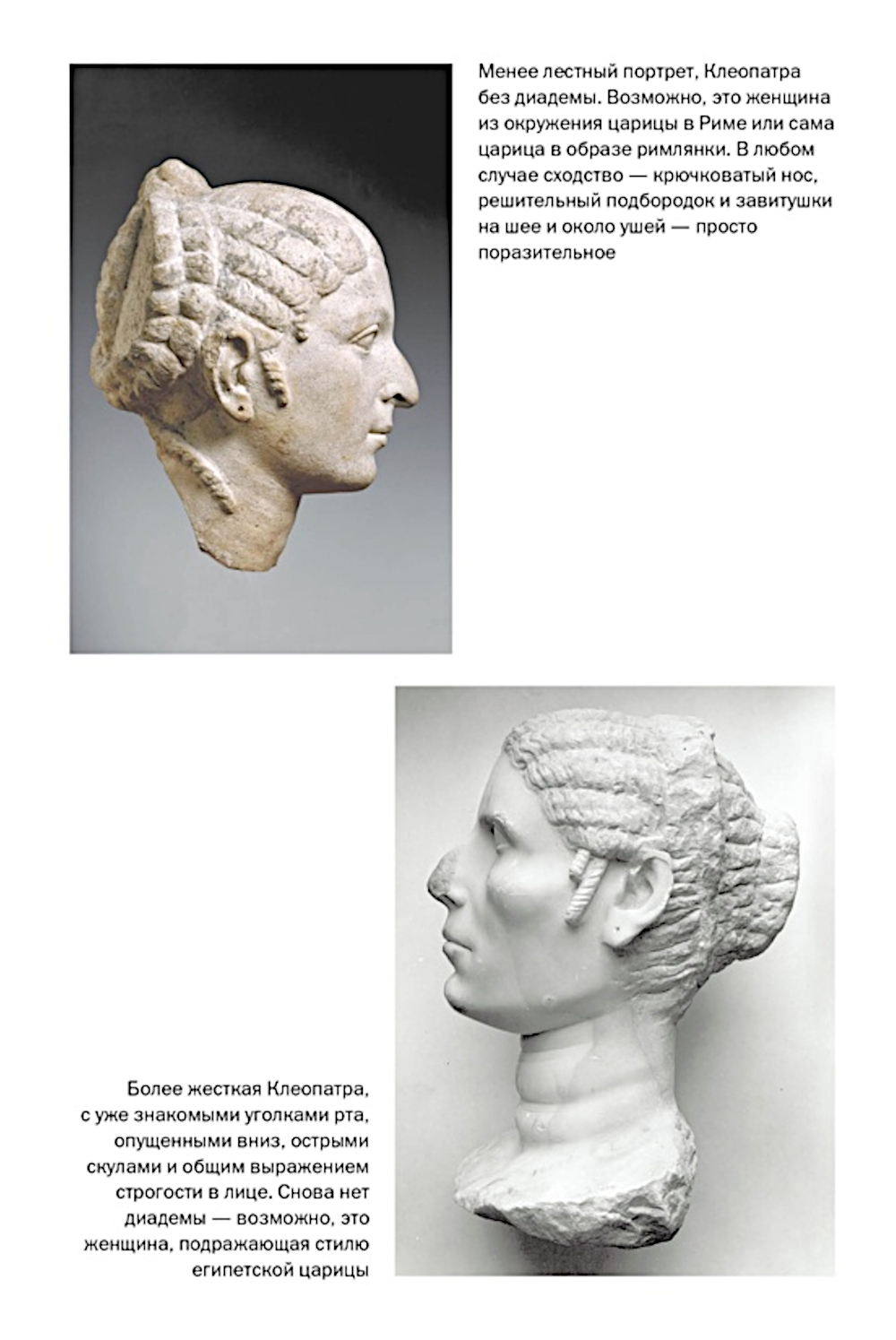 Менее лестный портрет, Клеопатра без диадемы. Возможно, это женщина из окружения царицы в Риме или сама царица в образе римлянки. В любом случае сходство — крючковатый нос, решительный подбородок и завитушки на шее и около ушей — просто поразительное

Более жесткая Клеопатра, с уже знакомыми уголками рта, опущенными вниз, острыми скулами и общим выражением строгости в лице. Снова нет диадемы — возможно, это женщина, подражающая стилю египетской царицы